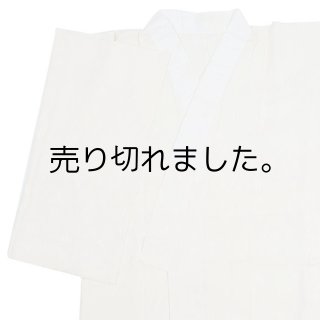 売り切れました。